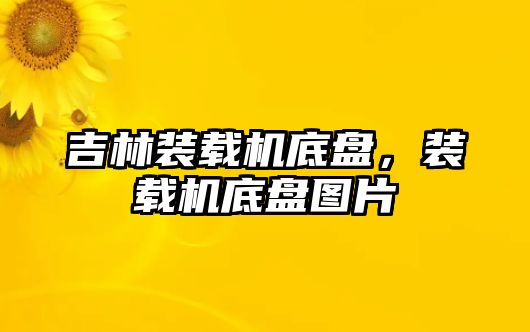 吉林装载机底盘，装载机底盘图片